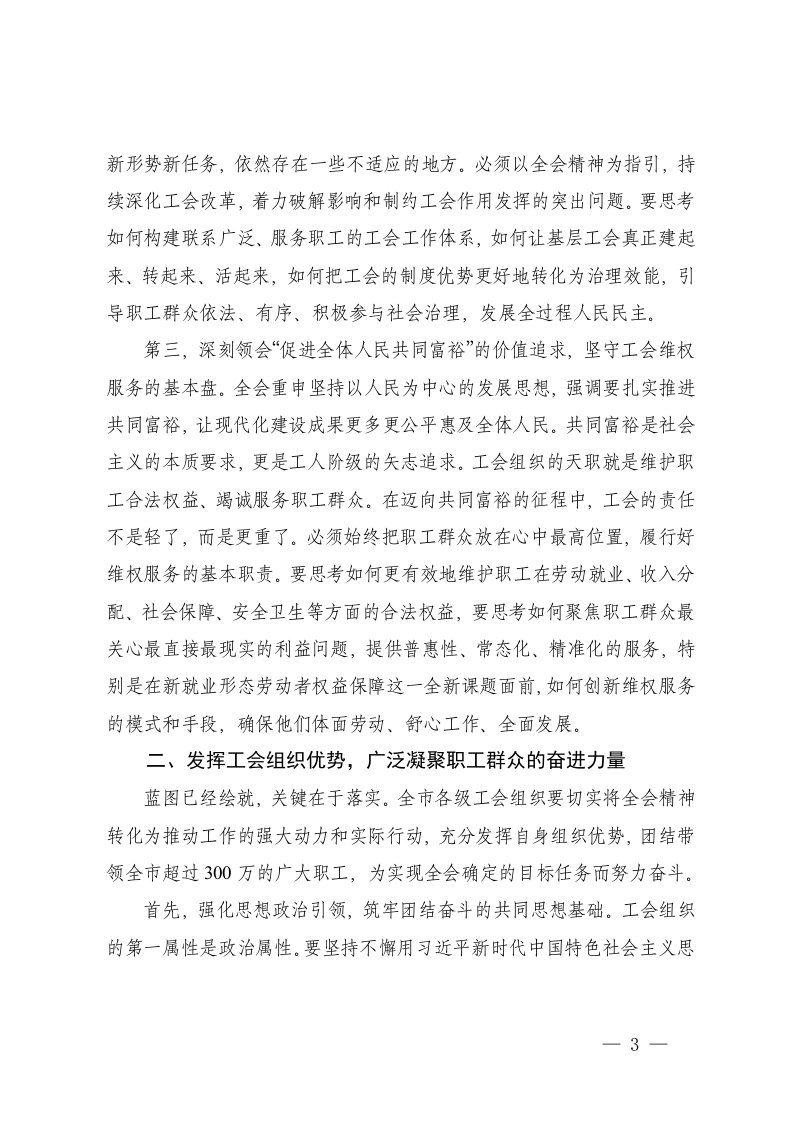 新形势新任务，依然存在一些不适应的地方。必须以全会精神为指引，持续深化工会改革，着力破解影响和制约工会作用发挥的突出问题。要思考如何构建联系广泛、服务职工的工会工作体系，如何让基层工会真正建起来、转起来、活起来，如何把工会的制度优势更好地转化为治理效能，引导职工群众依法、有序、积极参与社会治理，发展全过程人民民主。

第三，深刻领会“促进全体人民共同富裕”的价值追求，坚守工会维权服务的基本盘。全会重申坚持以人民为中心的发展思想，强调要扎实推进共同富裕，让现代化建设成果更多更公平惠及全体人民。共同富裕是社会主义的本质要求，更是工人阶级的矢志追求。工会组织的天职就是维护职工合法权益、竭诚服务职工群众。在迈向共同富裕的征程中，工会的责任不是轻了，而是更重了。必须始终把职工群众放在心中最高位置，履行好维权服务的基本职责。要思考如何更有效地维护职工在劳动就业、收入分配、社会保障、安全卫生等方面的合法权益，要思考如何聚焦职工群众最关心最直接最现实的利益问题，提供普惠性、常态化、精准化的服务，特别是在新就业形态劳动者权益保障这一全新课题面前，如何创新维权服务的模式和手段，确保他们体面劳动、舒心工作、全面发展。

二、发挥工会组织优势，广泛凝聚职工群众的奋进力量

蓝图已经绘就，关键在于落实。全市各级工会组织要切实将全会精神转化为推动工作的强大动力和实际行动，充分发挥自身组织优势，团结带领全市超过300万的广大职工，为实现全会确定的目标任务而努力奋斗。

首先，强化思想政治引领，筑牢团结奋斗的共同思想基础。工会组织的第一属性是政治属性。要坚持不懈用习近平新时代中国特色社会主义思

— 3 —